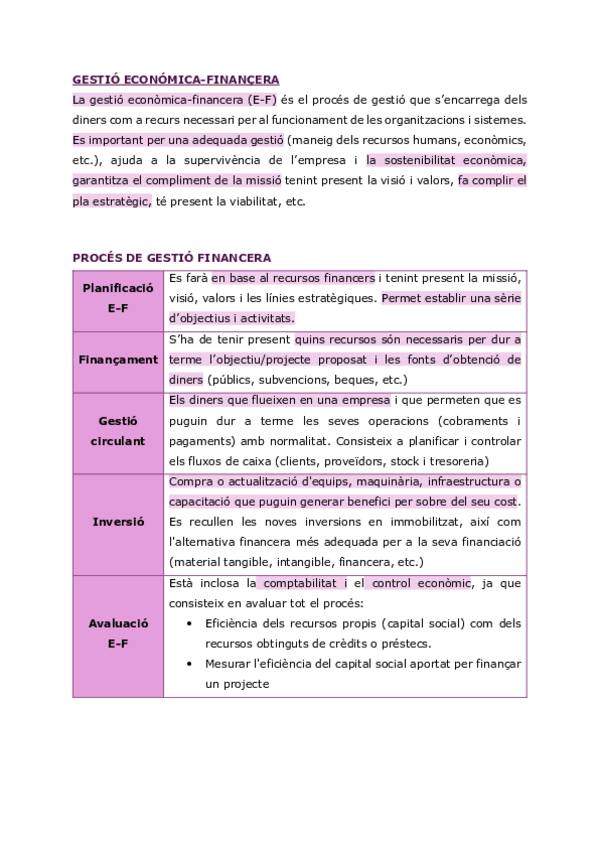 GESTIÓ ECONÓMICA-FINANÇERA

La gestió econòmica-financera (E-F) és el procés de gestió que s'encarrega dels diners com a recurs necessari per al funcionament de les organitzacions i sistemes. Es important per una adequada gestió (maneig dels recursos humans, econòmics, etc.), ajuda a la supervivència de l'empresa i la sostenibilitat econòmica, garantitza el compliment de la missió tenint present la visió i valors, fa complir el pla estratègic, té present la viabilitat, etc.

PROCÉS DE GESTIÓ FINANCERA

| | |
|---|---|
| Planificació E-F | Es farà en base al recursos financers i tenint present la missió, visió, valors i les línies estratègiques. Permet establir una sèrie d'objectius i activitats. |
| Finançament | S'ha de tenir present quins recursos són necessaris per dur a terme l'objectiu/projecte proposat i les fonts d'obtenció de diners (públics, subvencions, beques, etc.) |
| Gestió circulant | Els diners que flueixen en una empresa i que permeten que es puguin dur a terme les seves operacions (cobraments i pagaments) amb normalitat. Consisteix a planificar i controlar els fluxos de caixa (clients, proveïdors, stock i tresoreria) |
| Inversió | Compra o actualització d'equips, maquinària, infraestructura o capacitació que puguin generar benefici per sobre del seu cost. Es recullen les noves inversions en immobilitzat, així com l'alternativa financera més adequada per a la seva financiació (material tangible, intangible, financera, etc.) |
| Avaluació E-F | Està inclosa la comptabilitat i el control econòmic, ja que consisteix en avaluar tot el procés: • Eficiència dels recursos propis (capital social) com dels recursos obtinguts de crèdits o préstecs. • Mesurar l'eficiència del capital social aportat per finançar un projecte |